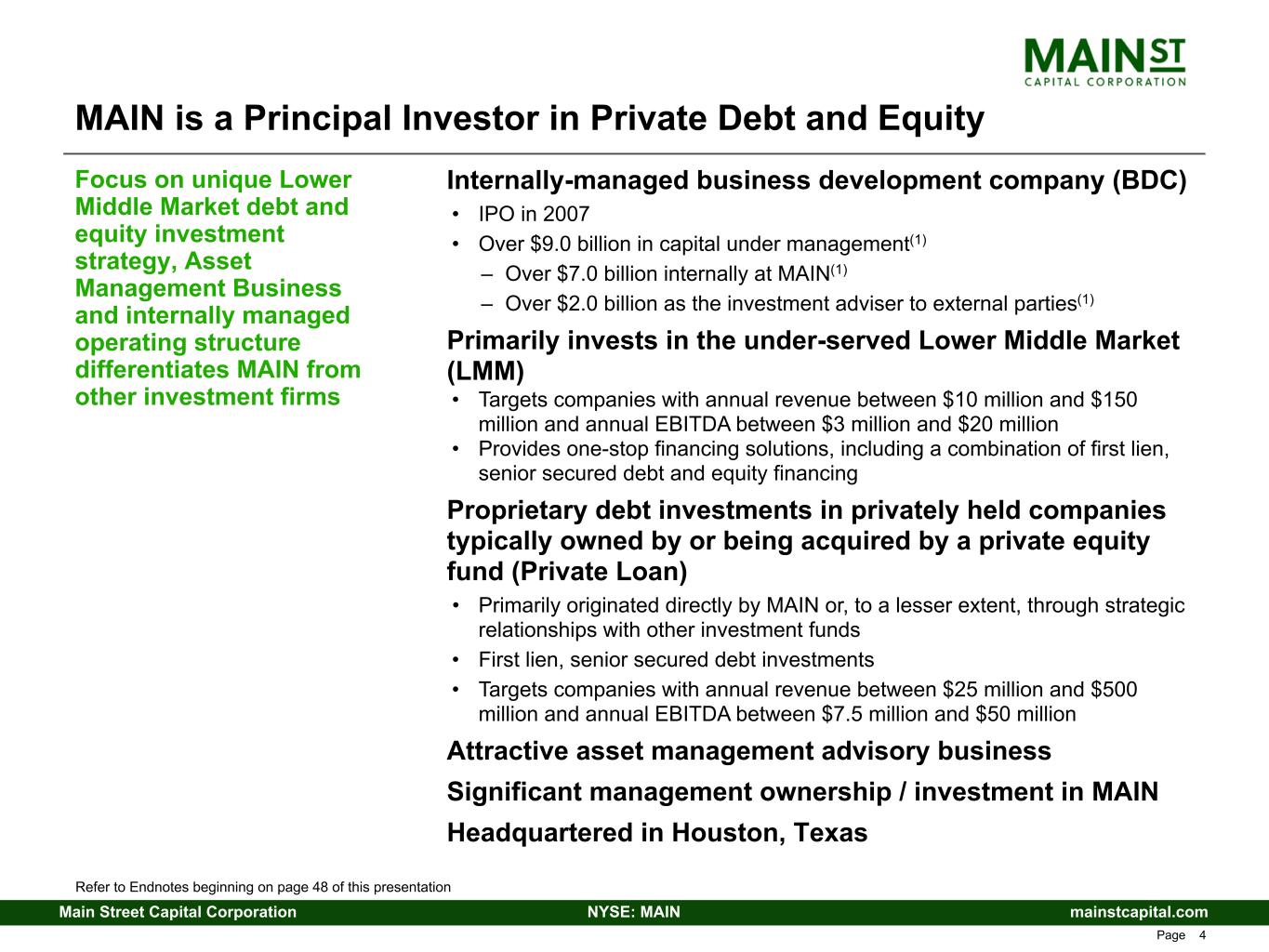 MAIN ST
CAPITAL CORPORATION

MAIN is a Principal Investor in Private Debt and Equity

Focus on unique Lower Middle Market debt and equity investment strategy, Asset Management Business and internally managed operating structure differentiates MAIN from other investment firms

Internally-managed business development company (BDC)
• IPO in 2007
• Over \$9.0 billion in capital under management$^{(1)}$
– Over \$7.0 billion internally at MAIN$^{(1)}$
– Over \$2.0 billion as the investment adviser to external parties$^{(1)}$

Primarily invests in the under-served Lower Middle Market (LMM)
• Targets companies with annual revenue between \$10 million and \$150 million and annual EBITDA between \$3 million and \$20 million
• Provides one-stop financing solutions, including a combination of first lien, senior secured debt and equity financing

Proprietary debt investments in privately held companies typically owned by or being acquired by a private equity fund (Private Loan)
• Primarily originated directly by MAIN or, to a lesser extent, through strategic relationships with other investment funds
• First lien, senior secured debt investments
• Targets companies with annual revenue between \$25 million and \$500 million and annual EBITDA between \$7.5 million and \$50 million

Attractive asset management advisory business

Significant management ownership / investment in MAIN

Headquartered in Houston, Texas

Refer to Endnotes beginning on page 48 of this presentation

Main Street Capital Corporation NYSE: MAIN mainstcapital.com

Page 4